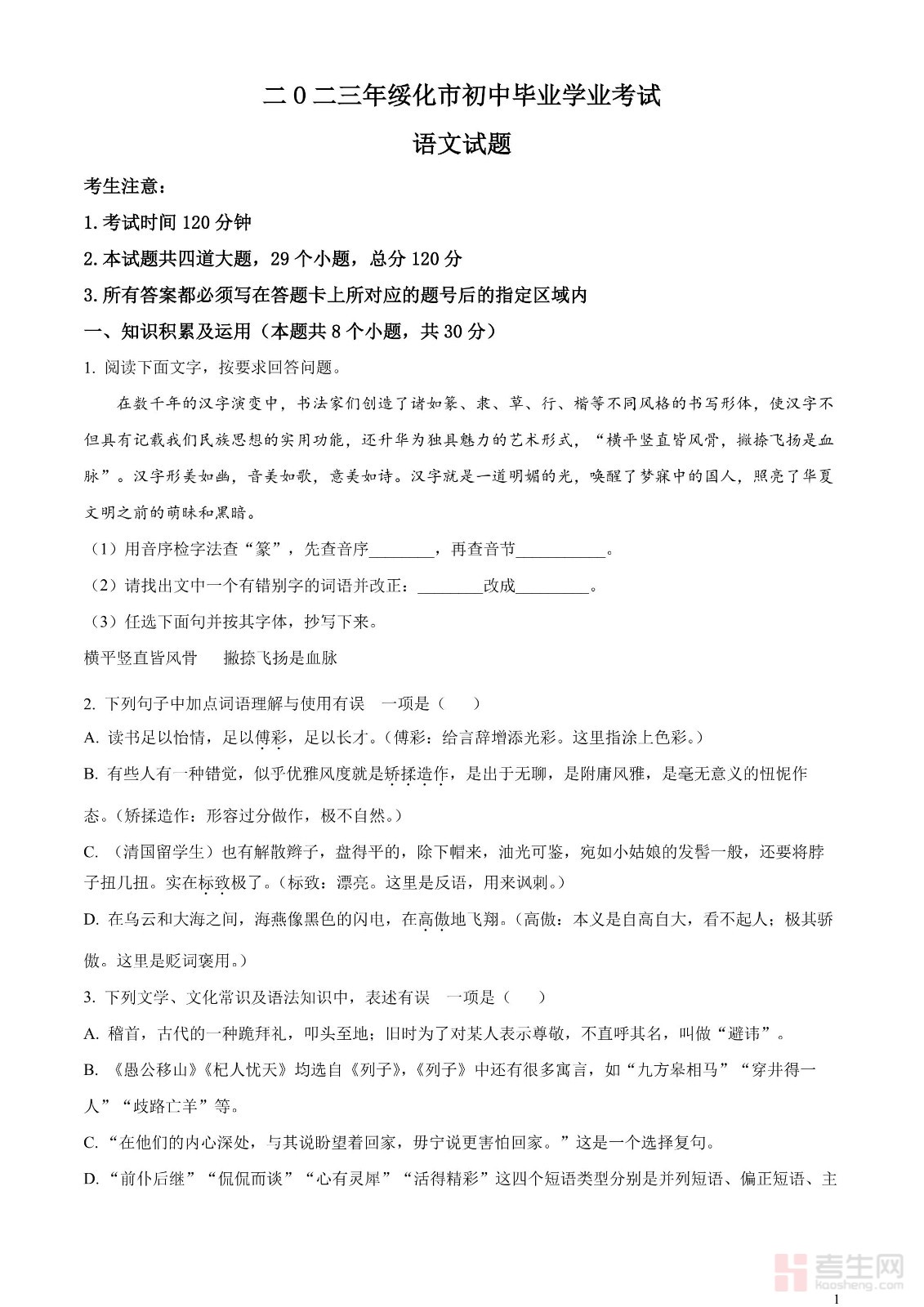 二0二三年绥化市初中毕业学业考试

语文试题

考生注意：

1.考试时间 120 分钟

2.本试题共四道大题，29 个小题，总分 120 分

3.所有答案都必须写在答题卡上所对应的题号后的指定区域内

一、知识积累及运用（本题共 8 个小题，共 30 分）

1. 阅读下面文字，按要求回答问题。

在数千年的汉字演变中，书法家们创造了诸如篆、隶、草、行、楷等不同风格的书写形体，使汉字不但具有记载我们民族思想的实用功能，还升华为独具魅力的艺术形式，“横平竖直皆风骨，撇捺飞扬是血脉”。汉字形美如幽，音美如歌，意美如诗。汉字就是一道明媚的光，唤醒了梦寐中的国人，照亮了华夏文明之前的萌昧和黑暗。

（1）用音序检字法查“篆”，先查音序________，再查音节___________。

（2）请找出文中一个有错别字的词语并改正：________改成_________。

（3）任选下面句并按其字体，抄写下来。

横平竖直皆风骨　　撇捺飞扬是血脉

2. 下列句子中加点词语理解与使用有误　一项是（　　）

A. 读书足以怡情，足以傅彩，足以长才。（傅彩：给言辞增添光彩。这里指涂上色彩。）

B. 有些人有一种错觉，似乎优雅风度就是矫揉造作，是出于无聊，是附庸风雅，是毫无意义的忸怩作态。（矫揉造作：形容过分做作，极不自然。）

C. （清国留学生）也有解散辫子，盘得平的，除下帽来，油光可鉴，宛如小姑娘的发髻一般，还要将脖子扭几扭。实在标致极了。（标致：漂亮。这里是反语，用来讽刺。）

D. 在乌云和大海之间，海燕像黑色的闪电，在高傲地飞翔。（高傲：本义是自高自大，看不起人；极其骄傲。这里是贬词褒用。）

3. 下列文学、文化常识及语法知识中，表述有误　一项是（　　）

A. 稽首，古代的一种跪拜礼，叩头至地；旧时为了对某人表示尊敬，不直呼其名，叫做“避讳”。

B. 《愚公移山》《杞人忧天》均选自《列子》，《列子》中还有很多寓言，如“九方皋相马”“穿井得一人”“歧路亡羊”等。

C. “在他们的内心深处，与其说盼望着回家，毋宁说更害怕回家。”这是一个选择复句。

D. “前仆后继”“侃侃而谈”“心有灵犀”“活得精彩”这四个短语类型分别是并列短语、偏正短语、主

考生网
kaosheng.com

1